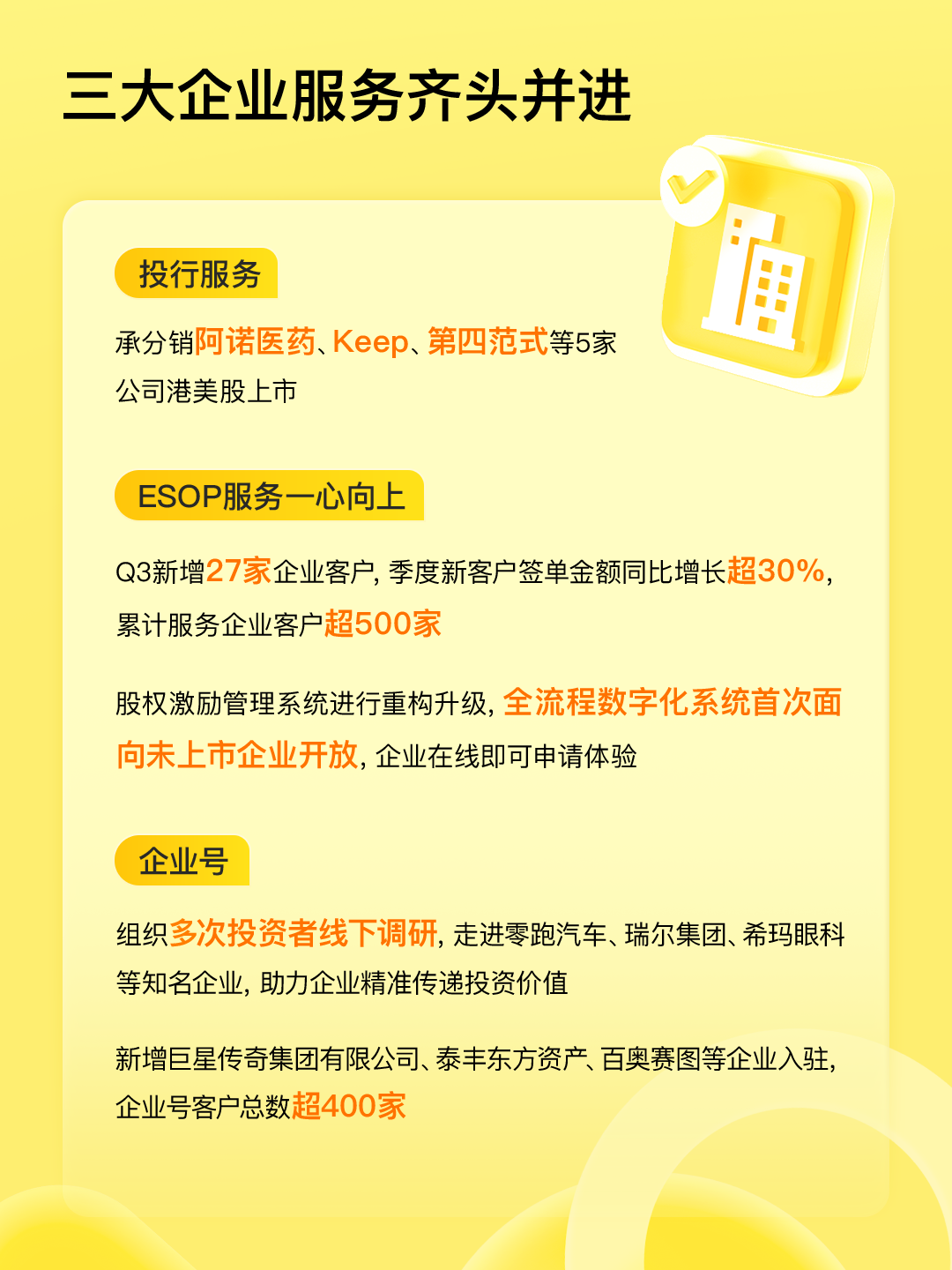 三大企业服务齐头并进

投行服务

承分销阿诺医药、Keep、第四范式等5家公司港美股上市

ESOP服务一心向上

Q3新增27家企业客户，季度新客户签单金额同比增长超30%，累计服务企业客户超500家

股权激励管理系统进行重构升级，全流程数字化系统首次面向未上市企业开放，企业在线即可申请体验

企业号

组织多次投资者线下调研，走进零跑汽车、瑞尔集团、希玛眼科等知名企业，助力企业精准传递投资价值

新增巨星传奇集团有限公司、泰丰东方资产、百奥赛图等企业入驻，企业号客户总数超400家